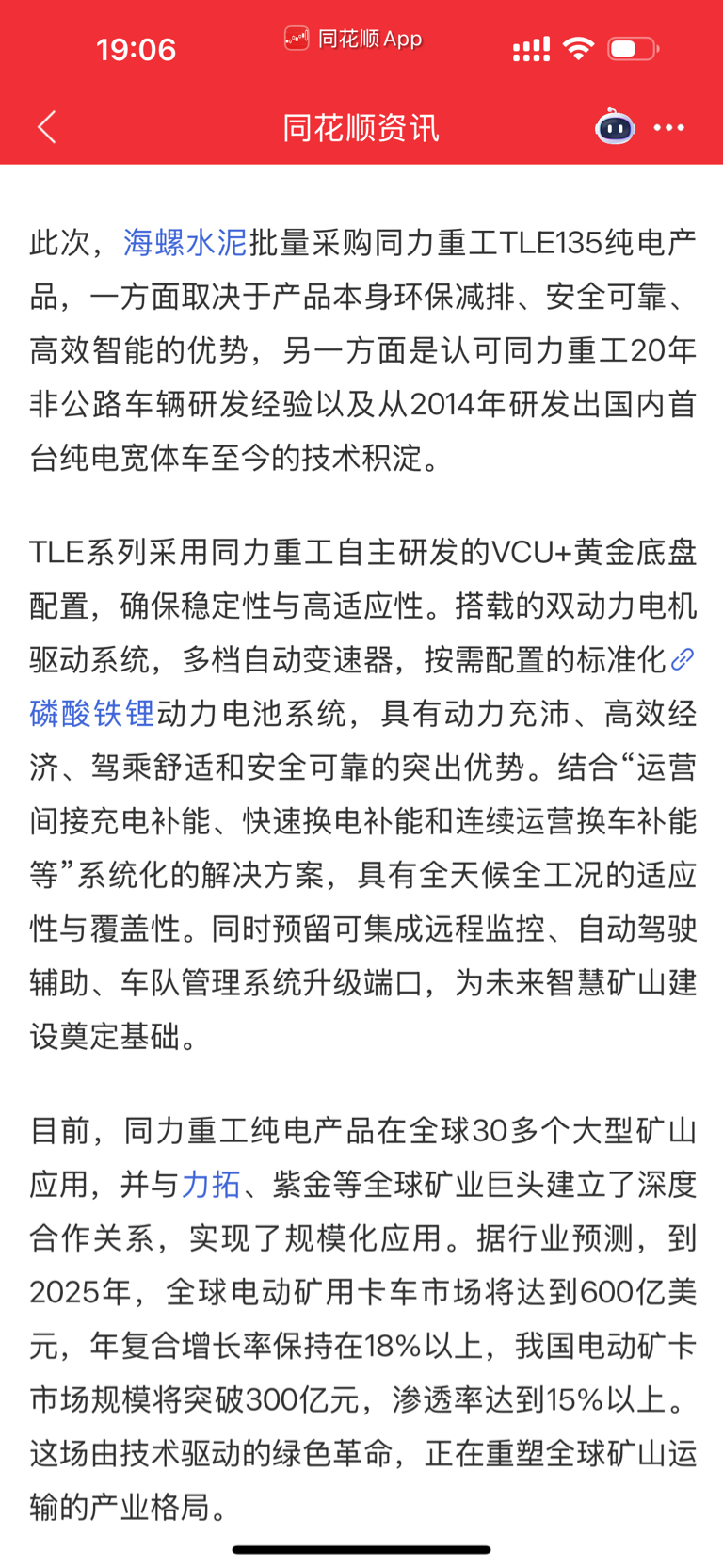 19:06
同花顺 App

同花顺资讯

此次，海螺水泥批量采购同力重工TLE135纯电产品，一方面取决于产品本身环保减排、安全可靠、高效智能的优势，另一方面是认可同力重工20年非公路车辆研发经验以及从2014年研发出国内首台纯电宽体车至今的技术积淀。

TLE系列采用同力重工自主研发的VCU+黄金底盘配置，确保稳定性与高适应性。搭载的双动力电机驱动系统，多档自动变速器，按需配置的标准化磷酸铁锂动力电池系统，具有动力充沛、高效经济、驾乘舒适和安全可靠的突出优势。结合“运营间接充电补能、快速换电补能和连续运营换车补能等”系统化的解决方案，具有全天候全工况的适应性与覆盖性。同时预留可集成远程监控、自动驾驶辅助、车队管理系统升级端口，为未来智慧矿山建设奠定基础。

目前，同力重工纯电产品在全球30多个大型矿山应用，并与力拓、紫金等全球矿业巨头建立了深度合作关系，实现了规模化应用。据行业预测，到2025年，全球电动矿用卡车市场将达到600亿美元，年复合增长率保持在18%以上，我国电动矿卡市场规模将突破300亿元，渗透率达到15%以上。这场由技术驱动的绿色革命，正在重塑全球矿山运输的产业格局。